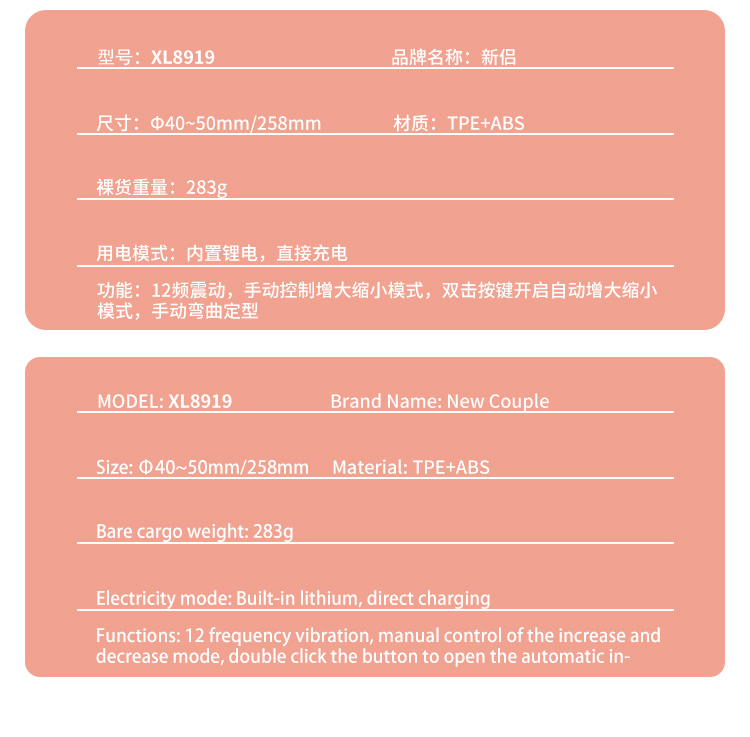 型号：XL8919

品牌名称：新侣

尺寸：Φ40~50mm/258mm

材质：TPE+ABS

裸货重量：283g

用电模式：内置锂电，直接充电

功能：12频震动，手动控制增大缩小模式，双击按键开启自动增大缩小模式，手动弯曲定型

MODEL: XL8919

Brand Name: New Couple

Size: Φ40~50mm/258mm

Material: TPE+ABS

Bare cargo weight: 283g

Electricity mode: Built-in lithium, direct charging

Functions: 12 frequency vibration, manual control of the increase and decrease mode, double click the button to open the automatic in-